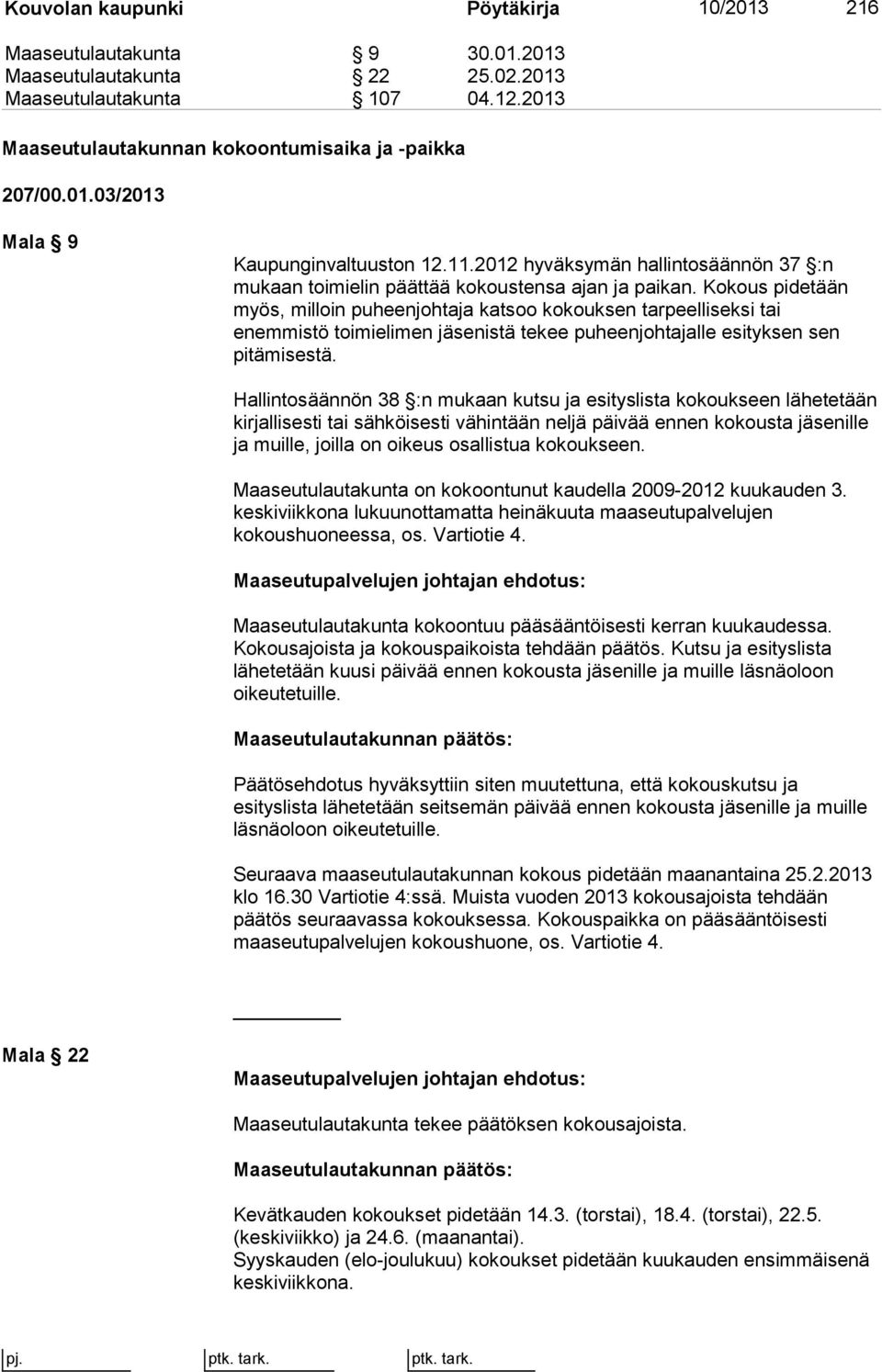 Kouvolan kaupunki Pöytäkirja 10/2013 216

Maaseutulautakunta § 9 30.01.2013
Maaseutulautakunta § 22 25.02.2013
Maaseutulautakunta § 107 04.12.2013

Maaseutulautakunnan kokoontumisaika ja -paikka

207/00.01.03/2013

Mala § 9

Kaupunginvaltuuston 12.11.2012 hyväksymän hallintosäännön 37 §:n mukaan toimielin päättää kokoustensa ajan ja paikan. Kokous pidetään myös, milloin puheenjohtaja katsoo kokouksen tarpeelliseksi tai enemmistö toimielimen jäsenistä tekee puheenjohtajalle esityksen sen pitämisestä.

Hallintosäännön 38 §:n mukaan kutsu ja esityslista kokoukseen lähetetään kirjallisesti tai sähköisesti vähintään neljä päivää ennen kokousta jäsenille ja muille, joilla on oikeus osallistua kokoukseen.

Maaseutulautakunta on kokoontunut kaudella 2009-2012 kuukauden 3. keskiviikkona lukuunottamatta heinäkuuta maaseutupalvelujen kokoushuoneessa, os. Vartiotie 4.

Maaseutupalvelujen johtajan ehdotus:

Maaseutulautakunta kokoontuu pääsääntöisesti kerran kuukaudessa. Kokousajoista ja kokouspaikoista tehdään päätös. Kutsu ja esityslista lähetetään kuusi päivää ennen kokousta jäsenille ja muille läsnäoloon oikeutetuille.

Maaseutulautakunnan päätös:

Päätösehdotus hyväksyttiin siten muutettuna, että kokouskutsu ja esityslista lähetetään seitsemän päivää ennen kokousta jäsenille ja muille läsnäoloon oikeutetuille.

Seuraava maaseutulautakunnan kokous pidetään maanantaina 25.2.2013 klo 16.30 Vartiotie 4:ssä. Muista vuoden 2013 kokousajoista tehdään päätös seuraavassa kokouksessa. Kokouspaikka on pääsääntöisesti maaseutupalvelujen kokoushuone, os. Vartiotie 4.

Mala § 22

Maaseutupalvelujen johtajan ehdotus:

Maaseutulautakunta tekee päätöksen kokousajoista.

Maaseutulautakunnan päätös:

Kevätkauden kokoukset pidetään 14.3. (torstai), 18.4. (torstai), 22.5. (keskiviikko) ja 24.6. (maanantai).
Syyskauden (elo-joulukuu) kokoukset pidetään kuukauden ensimmäisenä keskiviikkona.

pj. ptk. tark. ptk. tark.